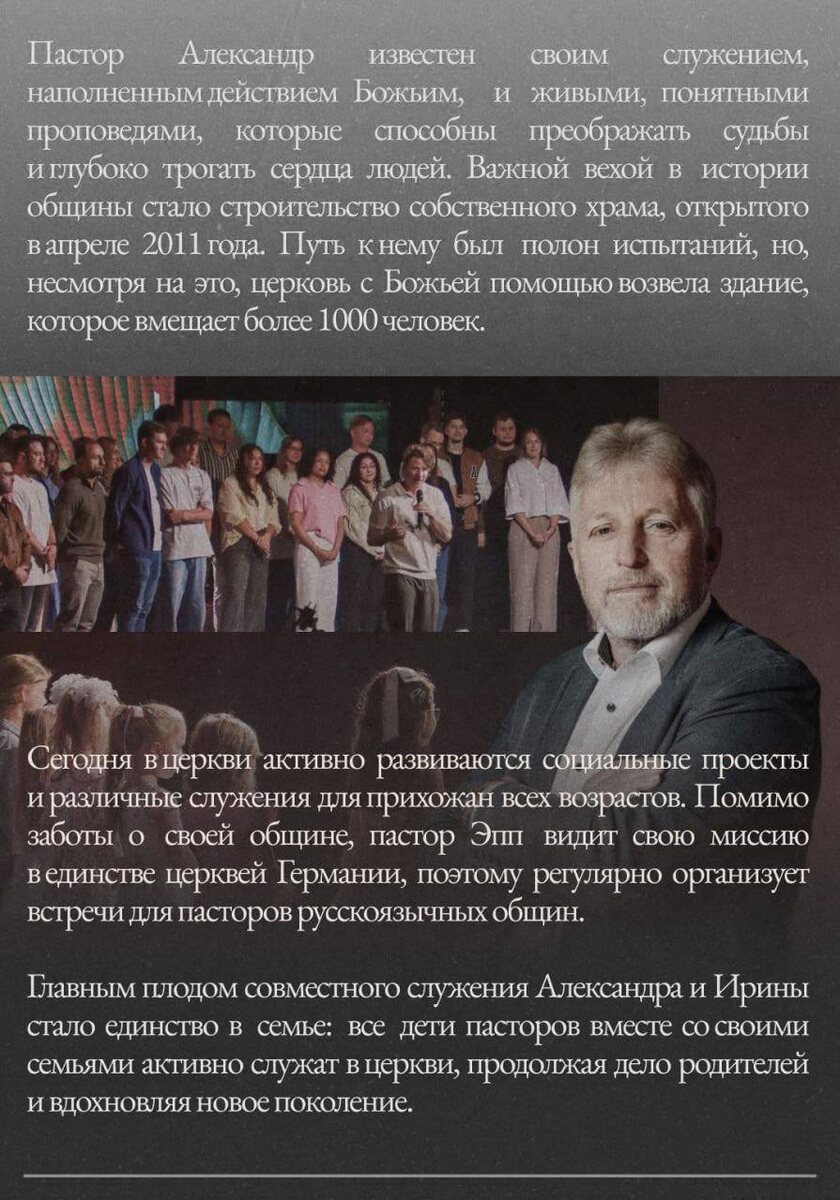 Пастор Александр известен своим служением, наполненным действием Божьим, и живыми, понятными проповедями, которые способны преображать судьбы и глубоко трогать сердца людей. Важной вехой в истории общины стало строительство собственного храма, открытого в апреле 2011 года. Путь к нему был полон испытаний, но, несмотря на это, церковь с Божьей помощью возвела здание, которое вмещает более 1000 человек.

Сегодня в церкви активно развиваются социальные проекты и различные служения для прихожан всех возрастов. Помимо заботы о своей общине, пастор Эпп видит свою миссию в единстве церквей Германии, поэтому регулярно организует встречи для пасторов русскоязычных общин.

Главным плодом совместного служения Александра и Ирины стало единство в семье: все дети пасторов вместе со своими семьями активно служат в церкви, продолжая дело родителей и вдохновляя новое поколение.